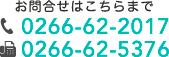 お問合せはこちらまで
0266-62-2017
0266-62-5376